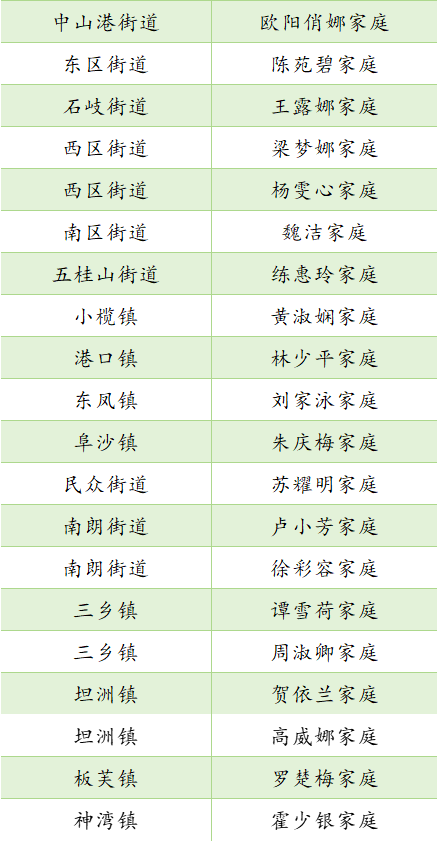 | 中山港街道 | 欧阳俏娜家庭 |
|---|---|
| 东区街道 | 陈苑碧家庭 |
| 石岐街道 | 王露娜家庭 |
| 西区街道 | 梁梦娜家庭 |
| 西区街道 | 杨雯心家庭 |
| 南区街道 | 魏洁家庭 |
| 五桂山街道 | 练惠玲家庭 |
| 小榄镇 | 黄淑娴家庭 |
| 港口镇 | 林少平家庭 |
| 东凤镇 | 刘家泳家庭 |
| 阜沙镇 | 朱庆梅家庭 |
| 民众街道 | 苏耀明家庭 |
| 南朗街道 | 卢小芳家庭 |
| 南朗街道 | 徐彩容家庭 |
| 三乡镇 | 谭雪荷家庭 |
| 三乡镇 | 周淑卿家庭 |
| 坦洲镇 | 贺依兰家庭 |
| 坦洲镇 | 高威娜家庭 |
| 板芙镇 | 罗楚梅家庭 |
| 神湾镇 | 霍少银家庭 |